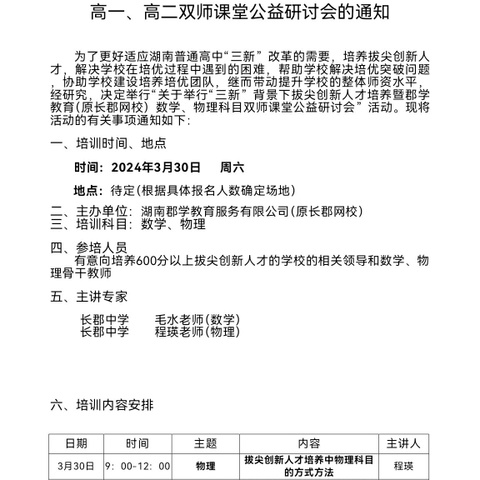 高一、高二双师课堂公益研讨会的通知

为了更好适应湖南普通高中“三新”改革的需要，培养拔尖创新人才，解决学校在培优过程中遇到的困难，帮助学校解决培优突破问题，协助学校建设培养培优团队，继而带动提升学校的整体师资水平，经研究，决定举行“关于举行“三新”背景下拔尖创新人才培养暨郡学教育(原长郡网校）数学、物理科目双师课堂公益研讨会”活动。现将活动的有关事项通知如下：

一、培训时间、地点

时间：2024年3月30日　周六

地点：待定(根据具体报名人数确定场地)

二、主办单位：湖南郡学教育服务有限公司(原长郡网校)
三、培训科目：数学、物理

四、参培人员
有意向培养600分以上拔尖创新人才的学校的相关领导和数学、物理骨干教师

五、主讲专家

长郡中学　毛水老师(数学)
长郡中学　程瑛老师(物理)

六、培训内容安排

| 日期 | 时间 | 主题 | 内容 | 主讲人 |
|---|---|---|---|---|
| 3月30日 | 9：00-12：00 | 物理 | 拔尖创新人才培养中物理科目的方式方法 | 程瑛 |